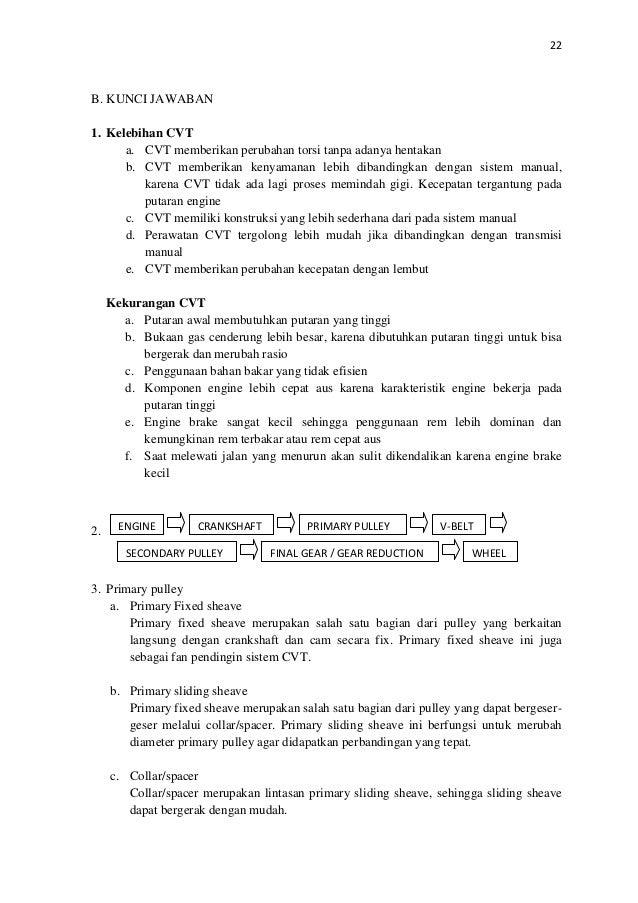 22

B. KUNCI JAWABAN

1. Kelebihan CVT
a. CVT memberikan perubahan torsi tanpa adanya hentakan
b. CVT memberikan kenyamanan lebih dibandingkan dengan sistem manual, karena CVT tidak ada lagi proses memindah gigi. Kecepatan tergantung pada putaran engine
c. CVT memiliki konstruksi yang lebih sederhana dari pada sistem manual
d. Perawatan CVT tergolong lebih mudah jika dibandingkan dengan transmisi manual
e. CVT memberikan perubahan kecepatan dengan lembut

Kekurangan CVT
a. Putaran awal membutuhkan putaran yang tinggi
b. Bukaan gas cenderung lebih besar, karena dibutuhkan putaran tinggi untuk bisa bergerak dan merubah rasio
c. Penggunaan bahan bakar yang tidak efisien
d. Komponen engine lebih cepat aus karena karakteristik engine bekerja pada putaran tinggi
e. Engine brake sangat kecil sehingga penggunaan rem lebih dominan dan kemungkinan rem terbakar atau rem cepat aus
f. Saat melewati jalan yang menurun akan sulit dikendalikan karena engine brake kecil

2. ENGINE CRANKSHAFT PRIMARY PULLEY V-BELT SECONDARY PULLEY FINAL GEAR / GEAR REDUCTION WHEEL

3. Primary pulley
a. Primary Fixed sheave
Primary fixed sheave merupakan salah satu bagian dari pulley yang berkaitan langsung dengan crankshaft dan cam secara fix. Primary fixed sheave ini juga sebagai fan pendingin sistem CVT.

b. Primary sliding sheave
Primary fixed sheave merupakan salah satu bagian dari pulley yang dapat bergeser-geser melalui collar/spacer. Primary sliding sheave ini berfungsi untuk merubah diameter primary pulley agar didapatkan perbandingan yang tepat.

c. Collar/spacer
Collar/spacer merupakan lintasan primary sliding sheave, sehingga sliding sheave dapat bergerak dengan mudah.